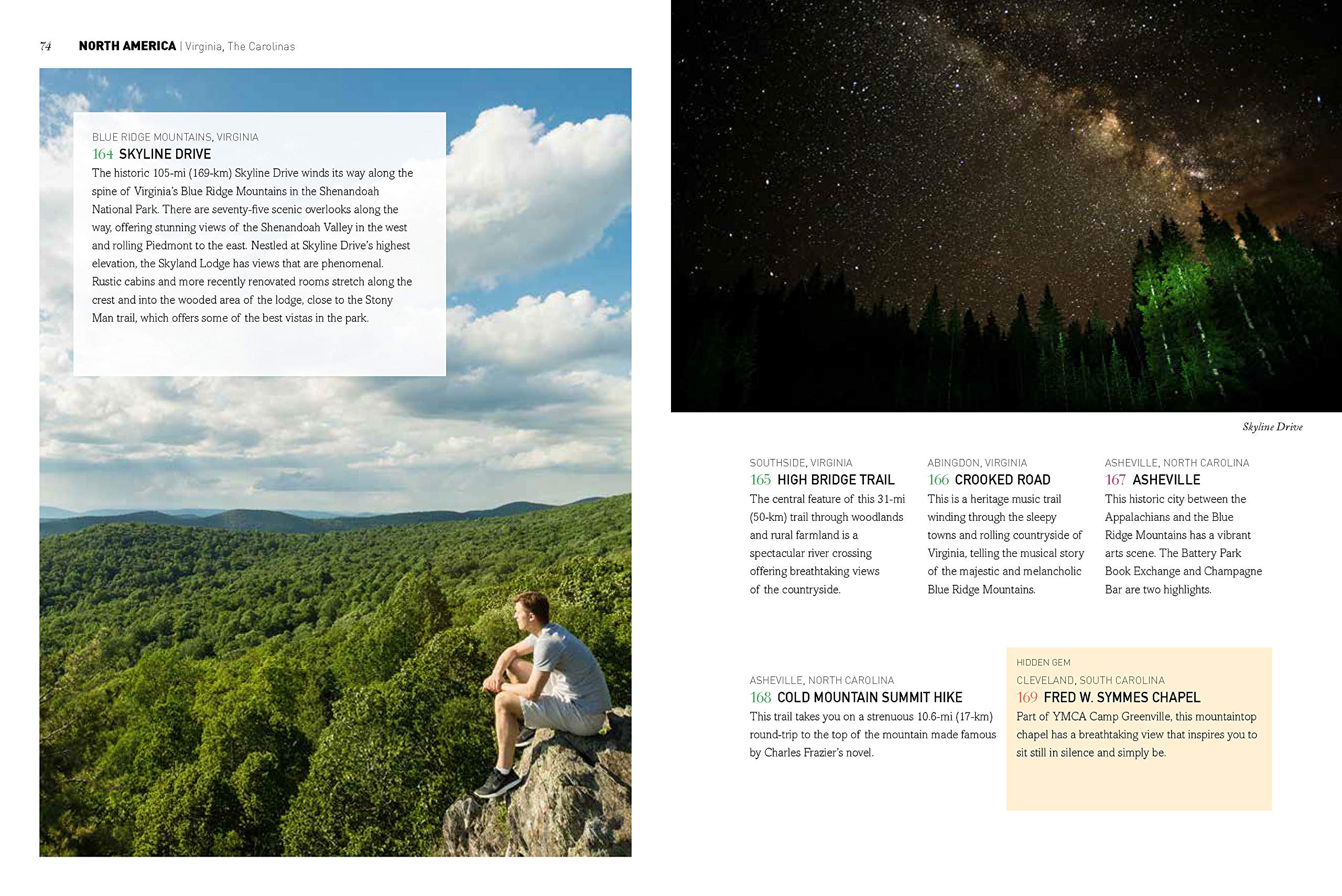 74 NORTH AMERICA | Virginia, The Carolinas

BLUE RIDGE MOUNTAINS, VIRGINIA
164 SKYLINE DRIVE
The historic 105-mi (169-km) Skyline Drive winds its way along the spine of Virginia's Blue Ridge Mountains in the Shenandoah National Park. There are seventy-five scenic overlooks along the way, offering stunning views of the Shenandoah Valley in the west and rolling Piedmont to the east. Nestled at Skyline Drive's highest elevation, the Skyland Lodge has views that are phenomenal. Rustic cabins and more recently renovated rooms stretch along the crest and into the wooded area of the lodge, close to the Stony Man trail, which offers some of the best vistas in the park.

Skyline Drive

SOUTHSIDE, VIRGINIA
165 HIGH BRIDGE TRAIL
The central feature of this 31-mi (50-km) trail through woodlands and rural farmland is a spectacular river crossing offering breathtaking views of the countryside.

ABINGDON, VIRGINIA
166 CROOKED ROAD
This is a heritage music trail winding through the sleepy towns and rolling countryside of Virginia, telling the musical story of the majestic and melancholic Blue Ridge Mountains.

ASHEVILLE, NORTH CAROLINA
167 ASHEVILLE
This historic city between the Appalachians and the Blue Ridge Mountains has a vibrant arts scene. The Battery Park Book Exchange and Champagne Bar are two highlights.

ASHEVILLE, NORTH CAROLINA
168 COLD MOUNTAIN SUMMIT HIKE
This trail takes you on a strenuous 10.6-mi (17-km) round-trip to the top of the mountain made famous by Charles Frazier's novel.

HIDDEN GEM
CLEVELAND, SOUTH CAROLINA
169 FRED W. SYMMES CHAPEL
Part of YMCA Camp Greenville, this mountaintop chapel has a breathtaking view that inspires you to sit still in silence and simply be.